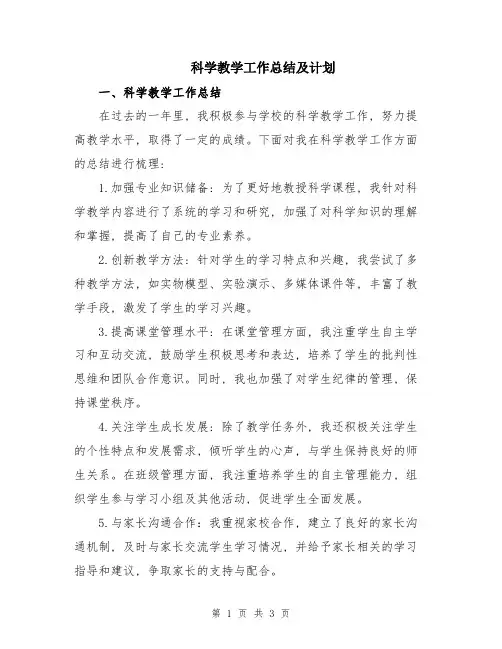 科学教学工作总结及计划

一、科学教学工作总结

在过去的一年里，我积极参与学校的科学教学工作，努力提高教学水平，取得了一定的成绩。下面对我在科学教学工作方面的总结进行梳理：

1.加强专业知识储备：为了更好地教授科学课程，我针对科学教学内容进行了系统的学习和研究，加强了对科学知识的理解和掌握，提高了自己的专业素养。

2.创新教学方法：针对学生的学习特点和兴趣，我尝试了多种教学方法，如实物模型、实验演示、多媒体课件等，丰富了教学手段，激发了学生的学习兴趣。

3.提高课堂管理水平：在课堂管理方面，我注重学生自主学习和互动交流，鼓励学生积极思考和表达，培养了学生的批判性思维和团队合作意识。同时，我也加强了对学生纪律的管理，保持课堂秩序。

4.关注学生成长发展：除了教学任务外，我还积极关注学生的个性特点和发展需求，倾听学生的心声，与学生保持良好的师生关系。在班级管理方面，我注重培养学生的自主管理能力，组织学生参与学习小组及其他活动，促进学生全面发展。

5.与家长沟通合作：我重视家校合作，建立了良好的家长沟通机制，及时与家长交流学生学习情况，并给予家长相关的学习指导和建议，争取家长的支持与配合。

第 1 页 共 3 页